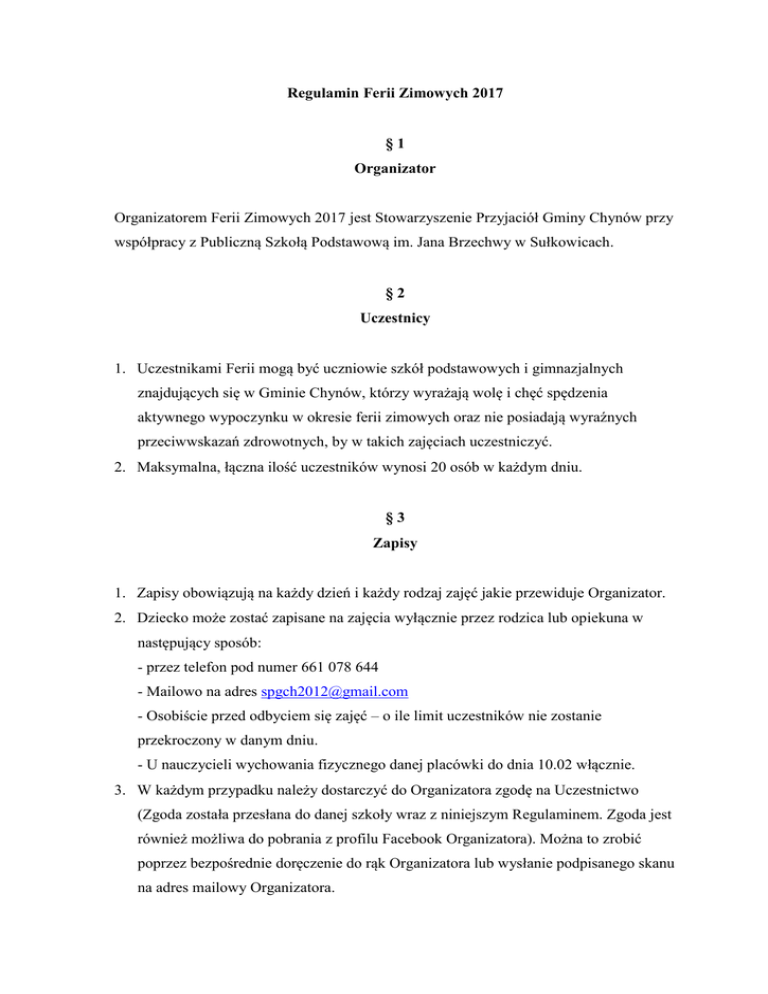 Regulamin Ferii Zimowych 2017

§ 1
Organizator

Organizatorem Ferii Zimowych 2017 jest Stowarzyszenie Przyjaciół Gminy Chynów przy współpracy z Publiczną Szkołą Podstawową im. Jana Brzechwy w Sułkowicach.

§ 2
Uczestnicy

1. Uczestnikami Ferii mogą być uczniowie szkół podstawowych i gimnazjalnych znajdujących się w Gminie Chynów, którzy wyrażają wolę i chęć spędzenia aktywnego wypoczynku w okresie ferii zimowych oraz nie posiadają wyraźnych przeciwwskazań zdrowotnych, by w takich zajęciach uczestniczyć.
2. Maksymalna, łączna ilość uczestników wynosi 20 osób w każdym dniu.

§ 3
Zapisy

1. Zapisy obowiązują na każdy dzień i każdy rodzaj zajęć jakie przewiduje Organizator.
2. Dziecko może zostać zapisane na zajęcia wyłącznie przez rodzica lub opiekuna w następujący sposób:
- przez telefon pod numer 661 078 644
- Mailowo na adres spgch2012@gmail.com
- Osobiście przed odbyciem się zajęć – o ile limit uczestników nie zostanie przekroczony w danym dniu.
- U nauczycieli wychowania fizycznego danej placówki do dnia 10.02 włącznie.
3. W każdym przypadku należy dostarczyć do Organizatora zgodę na Uczestnictwo (Zgoda została przesłana do danej szkoły wraz z niniejszym Regulaminem. Zgoda jest również możliwa do pobrania z profilu Facebook Organizatora). Można to zrobić poprzez bezpośrednie doręczenie do rąk Organizatora lub wysłanie podpisanego skanu na adres mailowy Organizatora.